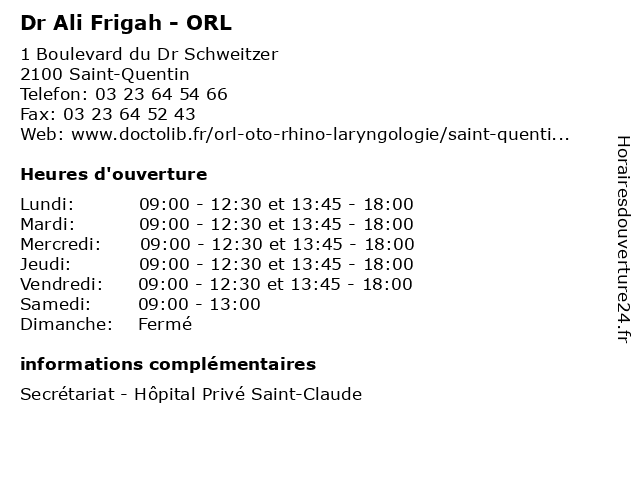 Dr Ali Frigah - ORL

1 Boulevard du Dr Schweitzer
2100 Saint-Quentin
Telefon: 03 23 64 54 66
Fax: 03 23 64 52 43
Web: www.doctolib.fr/orl-oto-rhino-laryngologie/saint-quenti...

Heures d'ouverture

Lundi: 09:00 - 12:30 et 13:45 - 18:00
Mardi: 09:00 - 12:30 et 13:45 - 18:00
Mercredi: 09:00 - 12:30 et 13:45 - 18:00
Jeudi: 09:00 - 12:30 et 13:45 - 18:00
Vendredi: 09:00 - 12:30 et 13:45 - 18:00
Samedi: 09:00 - 13:00
Dimanche: Fermé

informations complémentaires

Secrétariat - Hôpital Privé Saint-Claude

Horairesdouverture24.fr